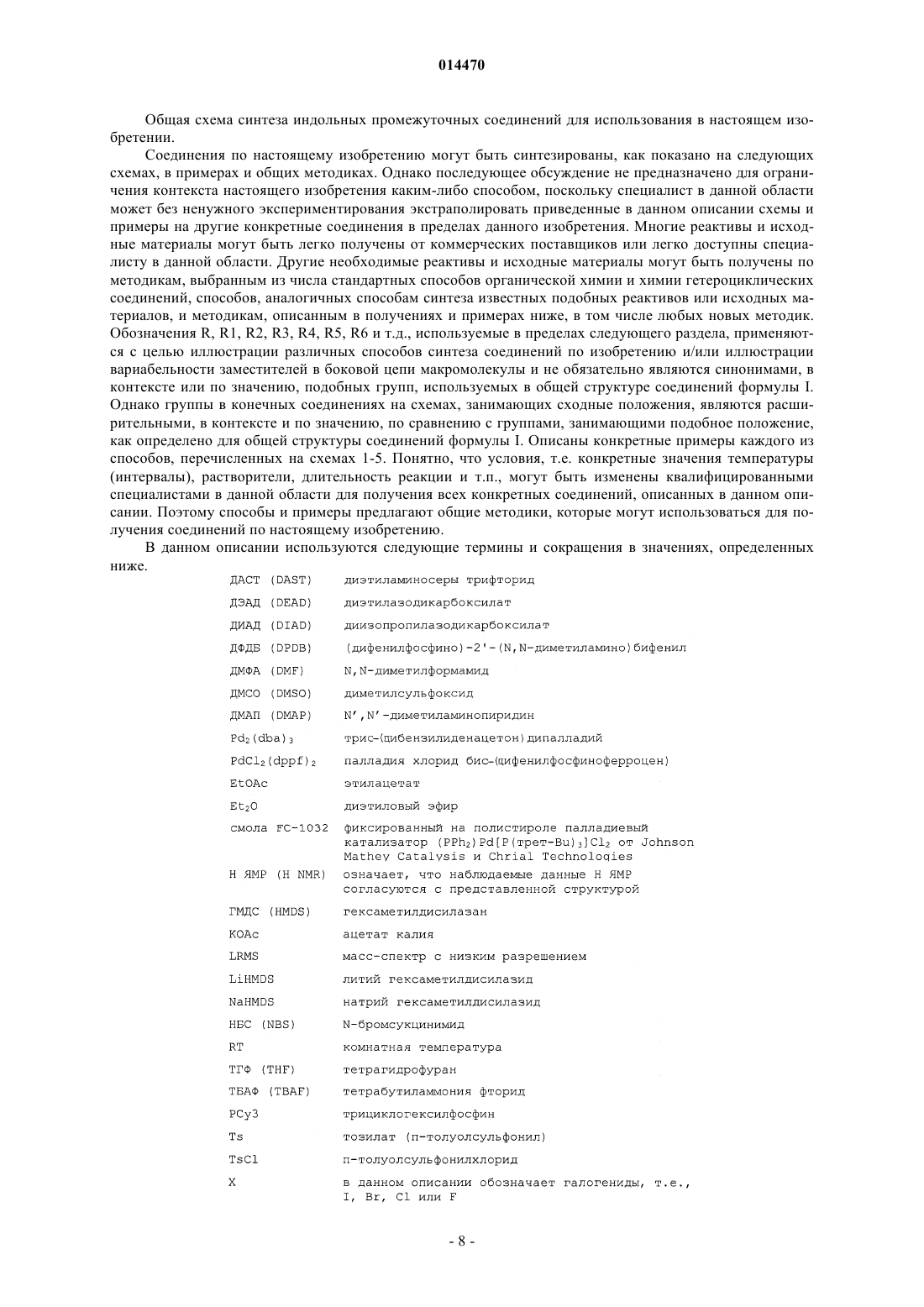 014470

Общая схема синтеза индольных промежуточных соединений для использования в настоящем изобретении.

Соединения по настоящему изобретению могут быть синтезированы, как показано на следующих схемах, в примерах и общих методиках. Однако последующее обсуждение не предназначено для ограничения контекста настоящего изобретения каким-либо способом, поскольку специалист в данной области может без ненужного экспериментирования экстраполировать приведенные в данном описании схемы и примеры на другие конкретные соединения в пределах данного изобретения. Многие реактивы и исходные материалы могут быть легко получены от коммерческих поставщиков или легко доступны специалисту в данной области. Другие необходимые реактивы и исходные материалы могут быть получены по методикам, выбранным из числа стандартных способов органической химии и химии гетероциклических соединений, способов, аналогичных способам синтеза известных подобных реактивов или исходных материалов, и методикам, описанным в получениях и примерах ниже, в том числе любых новых методик. Обозначения R, R1, R2, R3, R4, R5, R6 и т.д., используемые в пределах следующего раздела, применяются с целью иллюстрации различных способов синтеза соединений по изобретению и/или иллюстрации вариабельности заместителей в боковой цепи макромолекулы и не обязательно являются синонимами, в контексте или по значению, подобных групп, используемых в общей структуре соединений формулы I. Однако группы в конечных соединениях на схемах, занимающих сходные положения, являются расширительными, в контексте и по значению, по сравнению с группами, занимающими подобное положение, как определено для общей структуры соединений формулы I. Описаны конкретные примеры каждого из способов, перечисленных на схемах 1-5. Понятно, что условия, т.е. конкретные значения температуры (интервалы), растворители, длительность реакции и т.п., могут быть изменены квалифицированными специалистами в данной области для получения всех конкретных соединений, описанных в данном описании. Поэтому способы и примеры предлагают общие методики, которые могут использоваться для получения соединений по настоящему изобретению.

В данном описании используются следующие термины и сокращения в значениях, определенных ниже.

| | |
|---|---|
| ДАСТ (DAST) | диэтиламиносеры трифторид |
| ДЭАД (DEAD) | диэтилазодикарбоксилат |
| ДИАД (DIAD) | диизопропилазодикарбоксилат |
| ДФДБ (DPDB) | (дифенилфосфино)-2'-(N,N-диметиламино)бифенил |
| ДМФА (DMF) | N,N-диметилформамид |
| ДМСО (DMSO) | диметилсульфоксид |
| ДМАП (DMAP) | N',N'-диметиламинопиридин |
| $Pd_2(dba)_3$ | трис-(дибензилиденацетон)дипалладий |
| $PdCl_2(dppf)_2$ | палладия хлорид бис-(дифенилфосфиноферроцен) |
| EtOAc | этилацетат |
| $Et_2O$ | диэтиловый эфир |
| смола FC-1032 | фиксированный на полистироле палладиевый катализатор $(PPh_2)Pd[P(трет-Bu)_3]Cl_2$ от Johnson Mathey Catalysis и Chrial Technologies |
| H ЯМР (H NMR) | означает, что наблюдаемые данные H ЯМР согласуются с представленной структурой |
| ГМДС (HMDS) | гексаметилдисилазан |
| KOAc | ацетат калия |
| LRMS | масс-спектр с низким разрешением |
| LiHMDS | литий гексаметилдисилазид |
| NaHMDS | натрий гексаметилдисилазид |
| НБС (NBS) | N-бромсукцинимид |
| RT | комнатная температура |
| ТГФ (THF) | тетрагидрофуран |
| ТБАФ (TBAF) | тетрабутиламмония фторид |
| PCy3 | трициклогексилфосфин |
| Ts | тозилат (п-толуолсульфонил) |
| TsCl | п-толуолсульфонилхлорид |
| X | в данном описании обозначает галогениды, т.е., I, Br, Cl или F |

- 8 -